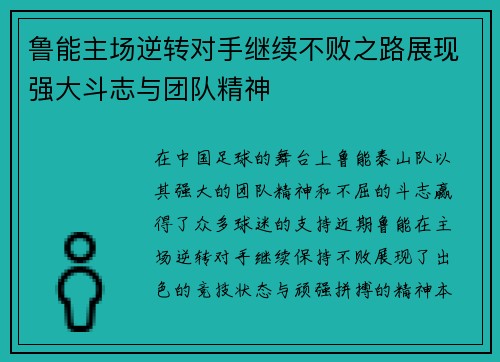 鲁能主场逆转对手继续不败之路展现强大斗志与团队精神

在中国足球的舞台上鲁能泰山队以其强大的团队精神和不屈的斗志赢得了众多球迷的支持近期鲁能在主场逆转对手继续保持不败展现了出色的竞技状态与顽强拼搏的精神本